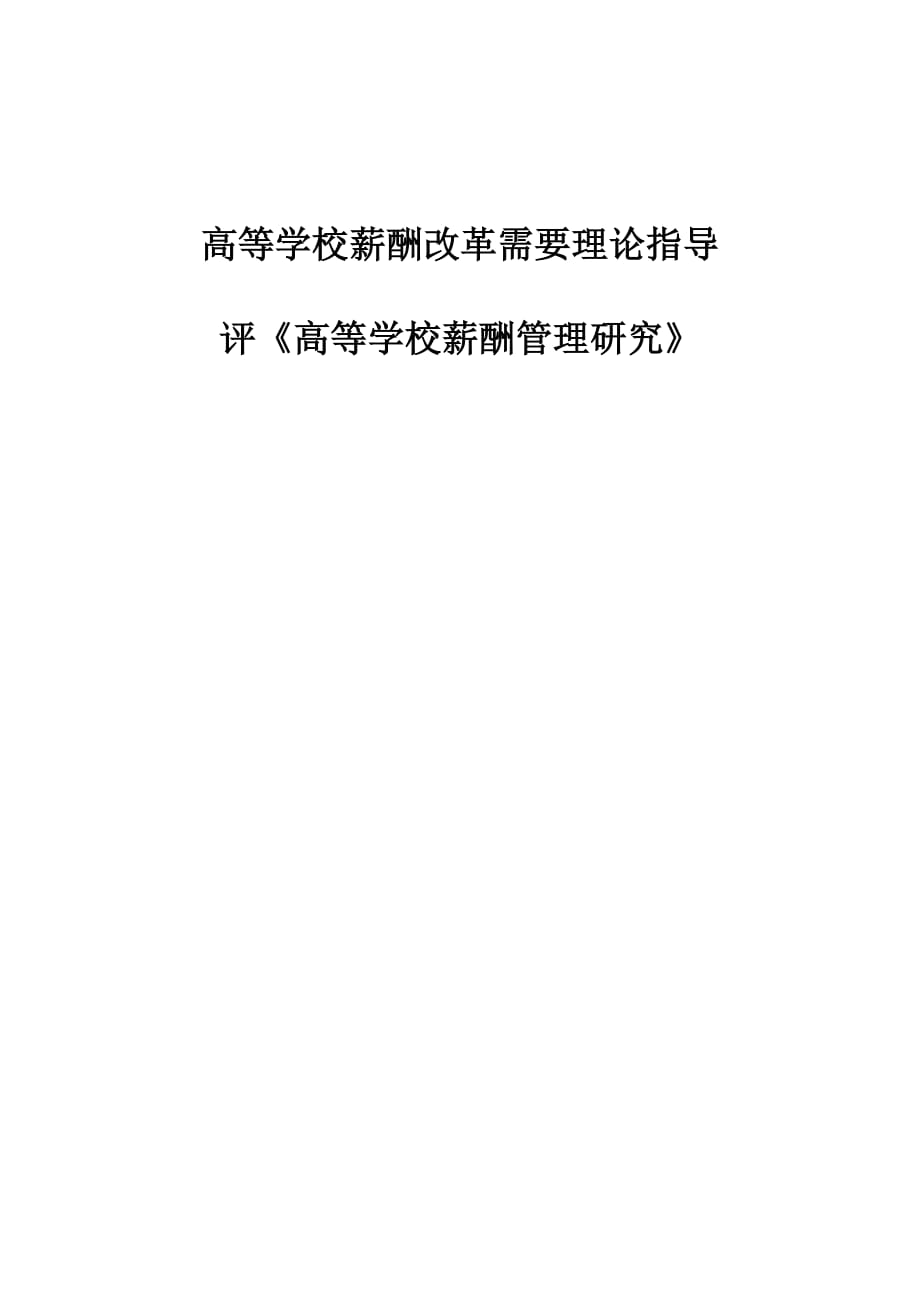 高等学校薪酬改革需要理论指导

评《高等学校薪酬管理研究》